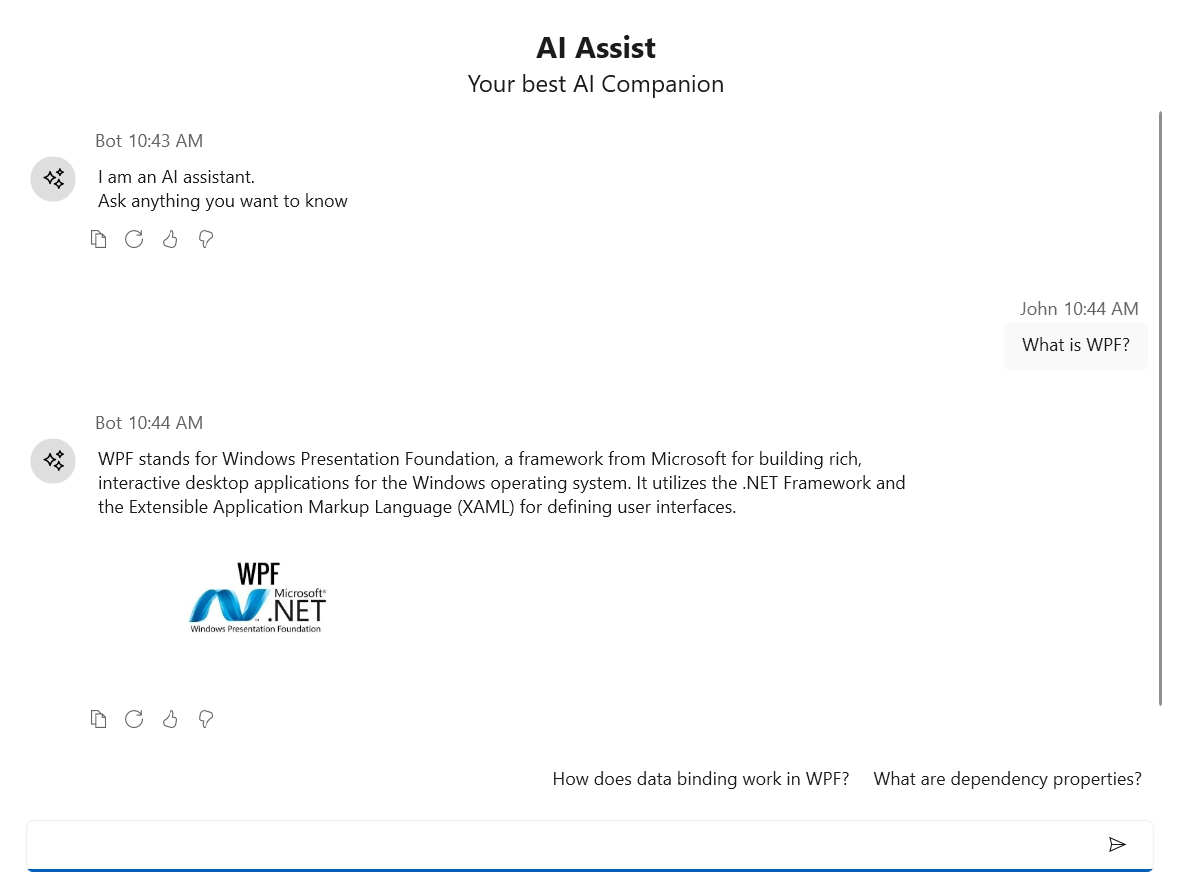 AI Assist
Your best AI Companion

Bot 10:43 AM

I am an AI assistant.
Ask anything you want to know

John 10:44 AM

What is WPF?

Bot 10:44 AM

WPF stands for Windows Presentation Foundation, a framework from Microsoft for building rich, interactive desktop applications for the Windows operating system. It utilizes the .NET Framework and the Extensible Application Markup Language (XAML) for defining user interfaces.

WPF
Microsoft®
.NET
Windows Presentation Foundation

How does data binding work in WPF?
What are dependency properties?